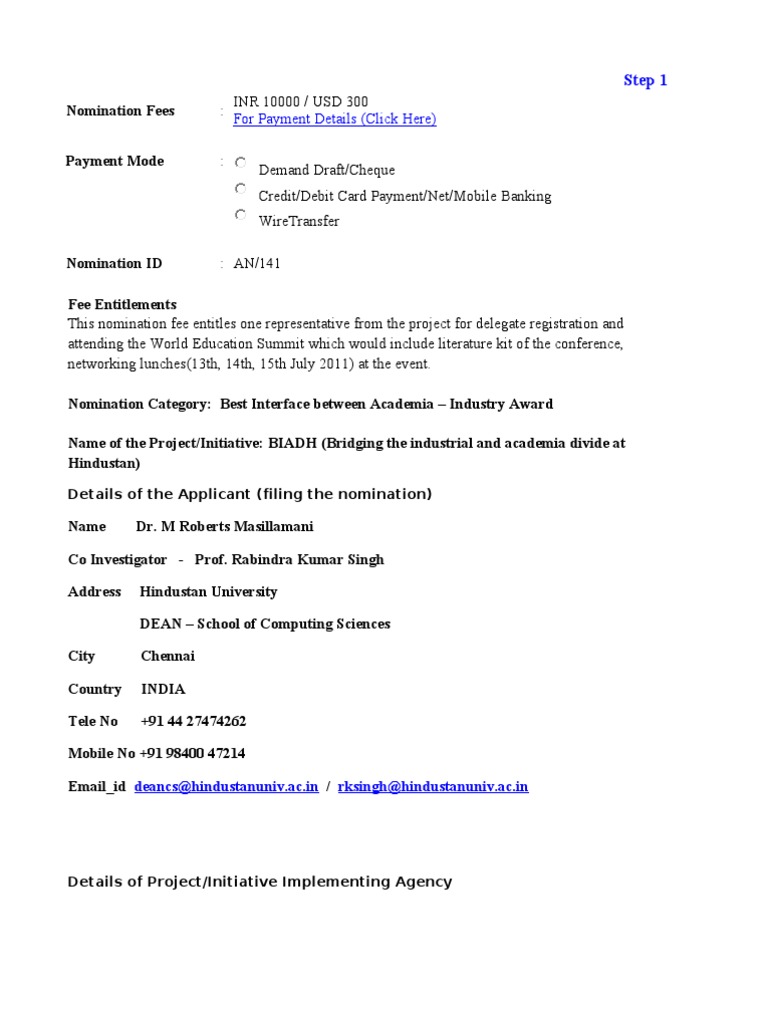 Step 1

Nomination Fees : INR 10000 / USD 300
For Payment Details (Click Here)

Payment Mode : Demand Draft/Cheque
Credit/Debit Card Payment/Net/Mobile Banking
WireTransfer

Nomination ID : AN/141

Fee Entitlements
This nomination fee entitles one representative from the project for delegate registration and attending the World Education Summit which would include literature kit of the conference, networking lunches(13th, 14th, 15th July 2011) at the event.

Nomination Category: Best Interface between Academia – Industry Award

Name of the Project/Initiative: BIADH (Bridging the industrial and academia divide at Hindustan)

Details of the Applicant (filing the nomination)

Name Dr. M Roberts Masillamani

Co Investigator - Prof. Rabindra Kumar Singh

Address Hindustan University

DEAN – School of Computing Sciences

City Chennai

Country INDIA

Tele No +91 44 27474262

Mobile No +91 98400 47214

Email_id deancs@hindustanuniv.ac.in / rksingh@hindustanuniv.ac.in

Details of Project/Initiative Implementing Agency